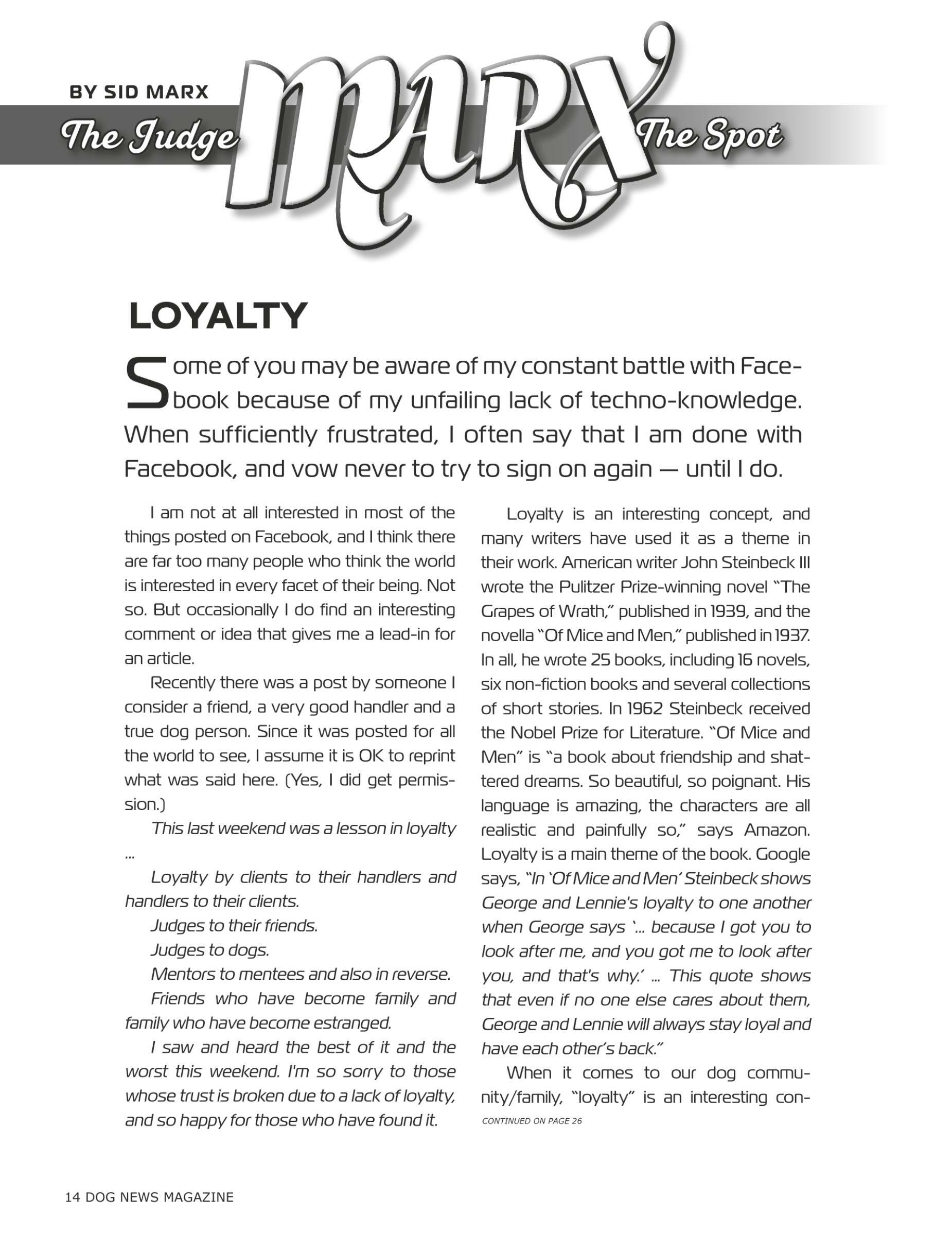 BY SID MARX

The Judge MARX The Spot

LOYALTY

Some of you may be aware of my constant battle with Facebook because of my unfailing lack of techno-knowledge. When sufficiently frustrated, I often say that I am done with Facebook, and vow never to try to sign on again — until I do.

I am not at all interested in most of the things posted on Facebook, and I think there are far too many people who think the world is interested in every facet of their being. Not so. But occasionally I do find an interesting comment or idea that gives me a lead-in for an article.

Recently there was a post by someone I consider a friend, a very good handler and a true dog person. Since it was posted for all the world to see, I assume it is OK to reprint what was said here. (Yes, I did get permission.)

This last weekend was a lesson in loyalty ...

Loyalty by clients to their handlers and handlers to their clients.

Judges to their friends.

Judges to dogs.

Mentors to mentees and also in reverse.

Friends who have become family and family who have become estranged.

I saw and heard the best of it and the worst this weekend. I'm so sorry to those whose trust is broken due to a lack of loyalty, and so happy for those who have found it.

Loyalty is an interesting concept, and many writers have used it as a theme in their work. American writer John Steinbeck III wrote the Pulitzer Prize-winning novel "The Grapes of Wrath," published in 1939, and the novella "Of Mice and Men," published in 1937. In all, he wrote 25 books, including 16 novels, six non-fiction books and several collections of short stories. In 1962 Steinbeck received the Nobel Prize for Literature. "Of Mice and Men" is "a book about friendship and shattered dreams. So beautiful, so poignant. His language is amazing, the characters are all realistic and painfully so," says Amazon. Loyalty is a main theme of the book. Google says, "In 'Of Mice and Men' Steinbeck shows George and Lennie's loyalty to one another when George says '... because I got you to look after me, and you got me to look after you, and that's why.' ... This quote shows that even if no one else cares about them, George and Lennie will always stay loyal and have each other's back."

When it comes to our dog community/family, "loyalty" is an interesting con-

CONTINUED ON PAGE 26

14 DOG NEWS MAGAZINE